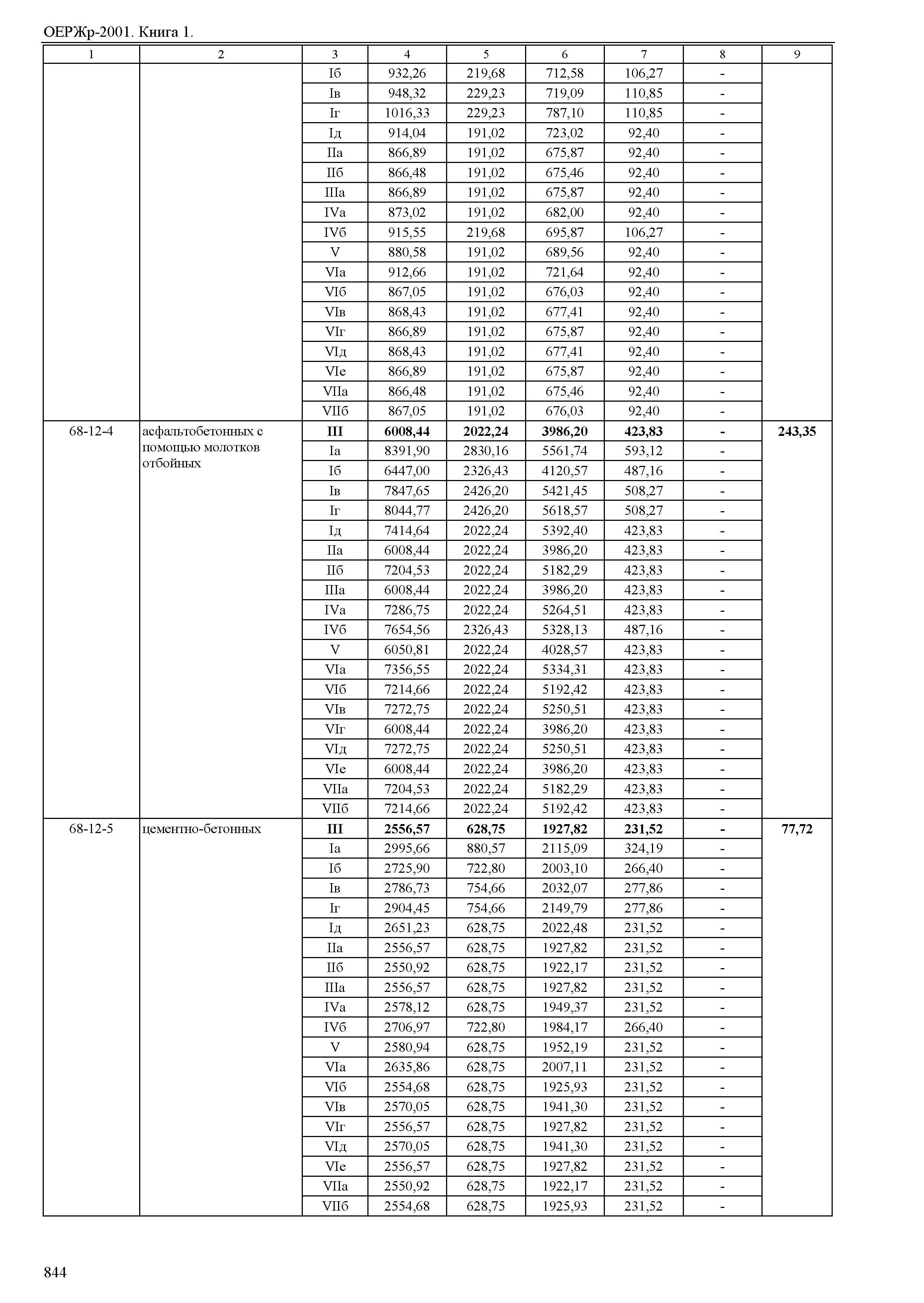 ОЕРЖр-2001. Книга 1.

| 1 | 2 | 3 | 4 | 5 | 6 | 7 | 8 | 9 |
|---|---|---|---|---|---|---|---|---|
| | | Iб | 932,26 | 219,68 | 712,58 | 106,27 | - | |
| | | Iв | 948,32 | 229,23 | 719,09 | 110,85 | - | |
| | | Iг | 1016,33 | 229,23 | 787,10 | 110,85 | - | |
| | | Iд | 914,04 | 191,02 | 723,02 | 92,40 | - | |
| | | IIа | 866,89 | 191,02 | 675,87 | 92,40 | - | |
| | | IIб | 866,48 | 191,02 | 675,46 | 92,40 | - | |
| | | IIIа | 866,89 | 191,02 | 675,87 | 92,40 | - | |
| | | IVа | 873,02 | 191,02 | 682,00 | 92,40 | - | |
| | | IVб | 915,55 | 219,68 | 695,87 | 106,27 | - | |
| | | V | 880,58 | 191,02 | 689,56 | 92,40 | - | |
| | | VIа | 912,66 | 191,02 | 721,64 | 92,40 | - | |
| | | VIб | 867,05 | 191,02 | 676,03 | 92,40 | - | |
| | | VIв | 868,43 | 191,02 | 677,41 | 92,40 | - | |
| | | VIг | 866,89 | 191,02 | 675,87 | 92,40 | - | |
| | | VIд | 868,43 | 191,02 | 677,41 | 92,40 | - | |
| | | VIе | 866,89 | 191,02 | 675,87 | 92,40 | - | |
| | | VIIа | 866,48 | 191,02 | 675,46 | 92,40 | - | |
| | | VIIб | 867,05 | 191,02 | 676,03 | 92,40 | - | |
| 68-12-4 | асфальтобетонных с помощью молотков отбойных | **III** | **6008,44** | **2022,24** | **3986,20** | **423,83** | **-** | **243,35** |
| | | Iа | 8391,90 | 2830,16 | 5561,74 | 593,12 | - | |
| | | Iб | 6447,00 | 2326,43 | 4120,57 | 487,16 | - | |
| | | Iв | 7847,65 | 2426,20 | 5421,45 | 508,27 | - | |
| | | Iг | 8044,77 | 2426,20 | 5618,57 | 508,27 | - | |
| | | Iд | 7414,64 | 2022,24 | 5392,40 | 423,83 | - | |
| | | IIа | 6008,44 | 2022,24 | 3986,20 | 423,83 | - | |
| | | IIб | 7204,53 | 2022,24 | 5182,29 | 423,83 | - | |
| | | IIIа | 6008,44 | 2022,24 | 3986,20 | 423,83 | - | |
| | | IVа | 7286,75 | 2022,24 | 5264,51 | 423,83 | - | |
| | | IVб | 7654,56 | 2326,43 | 5328,13 | 487,16 | - | |
| | | V | 6050,81 | 2022,24 | 4028,57 | 423,83 | - | |
| | | VIа | 7356,55 | 2022,24 | 5334,31 | 423,83 | - | |
| | | VIб | 7214,66 | 2022,24 | 5192,42 | 423,83 | - | |
| | | VIв | 7272,75 | 2022,24 | 5250,51 | 423,83 | - | |
| | | VIг | 6008,44 | 2022,24 | 3986,20 | 423,83 | - | |
| | | VIд | 7272,75 | 2022,24 | 5250,51 | 423,83 | - | |
| | | VIе | 6008,44 | 2022,24 | 3986,20 | 423,83 | - | |
| | | VIIа | 7204,53 | 2022,24 | 5182,29 | 423,83 | - | |
| | | VIIб | 7214,66 | 2022,24 | 5192,42 | 423,83 | - | |
| 68-12-5 | цементно-бетонных | **III** | **2556,57** | **628,75** | **1927,82** | **231,52** | **-** | **77,72** |
| | | Iа | 2995,66 | 880,57 | 2115,09 | 324,19 | - | |
| | | Iб | 2725,90 | 722,80 | 2003,10 | 266,40 | - | |
| | | Iв | 2786,73 | 754,66 | 2032,07 | 277,86 | - | |
| | | Iг | 2904,45 | 754,66 | 2149,79 | 277,86 | - | |
| | | Iд | 2651,23 | 628,75 | 2022,48 | 231,52 | - | |
| | | IIа | 2556,57 | 628,75 | 1927,82 | 231,52 | - | |
| | | IIб | 2550,92 | 628,75 | 1922,17 | 231,52 | - | |
| | | IIIа | 2556,57 | 628,75 | 1927,82 | 231,52 | - | |
| | | IVа | 2578,12 | 628,75 | 1949,37 | 231,52 | - | |
| | | IVб | 2706,97 | 722,80 | 1984,17 | 266,40 | - | |
| | | V | 2580,94 | 628,75 | 1952,19 | 231,52 | - | |
| | | VIа | 2635,86 | 628,75 | 2007,11 | 231,52 | - | |
| | | VIб | 2554,68 | 628,75 | 1925,93 | 231,52 | - | |
| | | VIв | 2570,05 | 628,75 | 1941,30 | 231,52 | - | |
| | | VIг | 2556,57 | 628,75 | 1927,82 | 231,52 | - | |
| | | VIд | 2570,05 | 628,75 | 1941,30 | 231,52 | - | |
| | | VIе | 2556,57 | 628,75 | 1927,82 | 231,52 | - | |
| | | VIIа | 2550,92 | 628,75 | 1922,17 | 231,52 | - | |
| | | VIIб | 2554,68 | 628,75 | 1925,93 | 231,52 | - | |

844